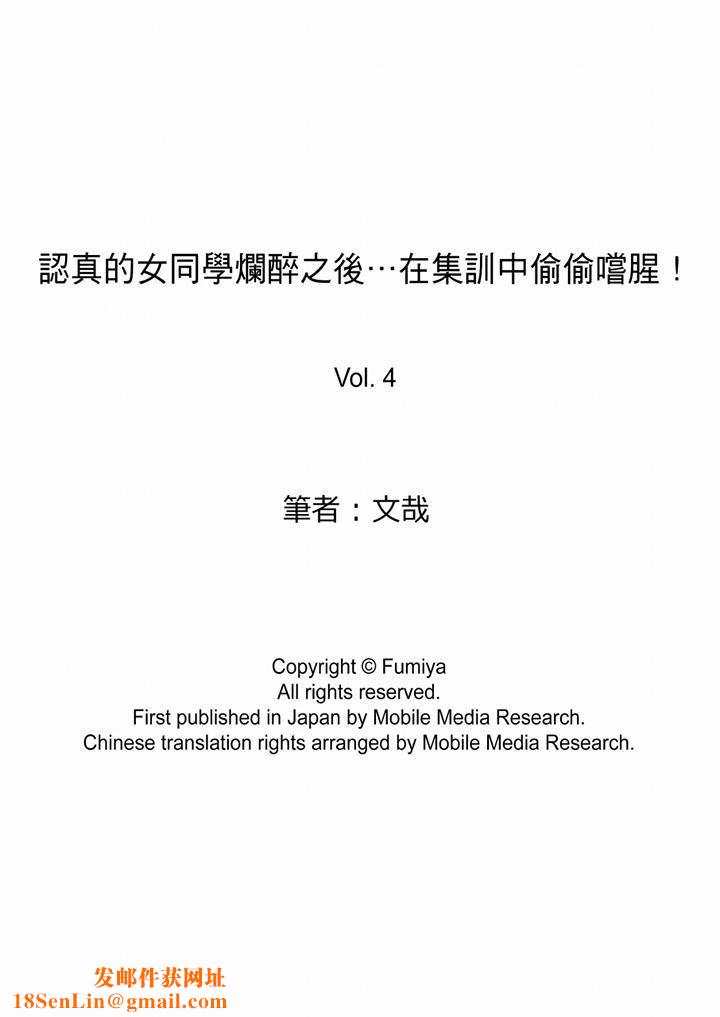 認真的女同學爛醉之後…在集訓中偷偷嚐腥！

Vol. 4

筆者：文哉

Copyright © Fumiya
All rights reserved.
First published in Japan by Mobile Media Research.
Chinese translation rights arranged by Mobile Media Research.

发邮件获网址
18SenLin@gmail.com